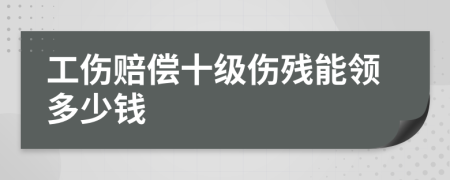 工伤赔偿十级伤残能领多少钱